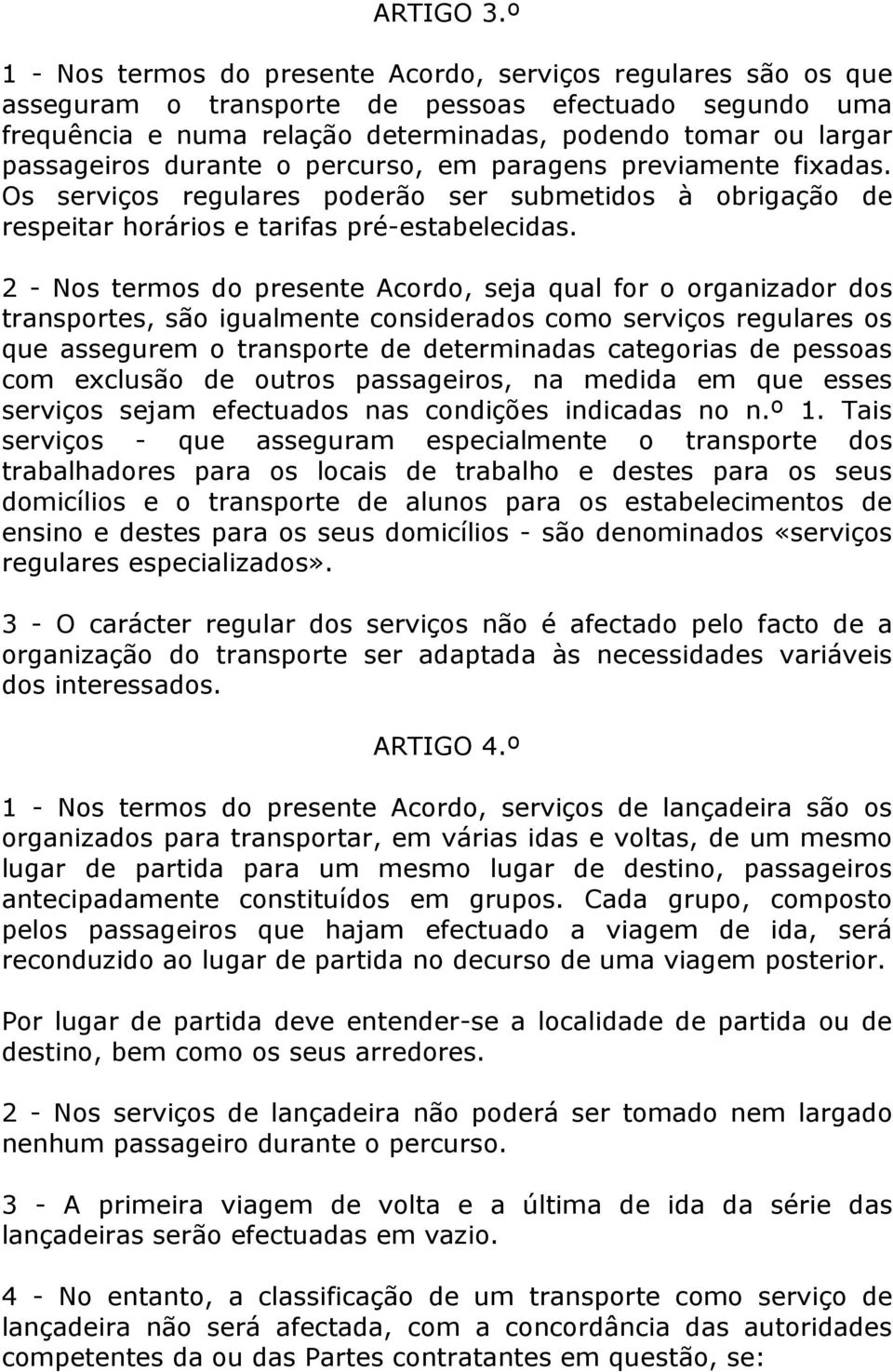 ARTIGO 3.º

1 - Nos termos do presente Acordo, serviços regulares são os que asseguram o transporte de pessoas efectuado segundo uma frequência e numa relação determinadas, podendo tomar ou largar passageiros durante o percurso, em paragens previamente fixadas. Os serviços regulares poderão ser submetidos à obrigação de respeitar horários e tarifas pré-estabelecidas.

2 - Nos termos do presente Acordo, seja qual for o organizador dos transportes, são igualmente considerados como serviços regulares os que assegurem o transporte de determinadas categorias de pessoas com exclusão de outros passageiros, na medida em que esses serviços sejam efectuados nas condições indicadas no n.º 1. Tais serviços - que asseguram especialmente o transporte dos trabalhadores para os locais de trabalho e destes para os seus domicílios e o transporte de alunos para os estabelecimentos de ensino e destes para os seus domicílios - são denominados «serviços regulares especializados».

3 - O carácter regular dos serviços não é afectado pelo facto de a organização do transporte ser adaptada às necessidades variáveis dos interessados.

ARTIGO 4.º

1 - Nos termos do presente Acordo, serviços de lançadeira são os organizados para transportar, em várias idas e voltas, de um mesmo lugar de partida para um mesmo lugar de destino, passageiros antecipadamente constituídos em grupos. Cada grupo, composto pelos passageiros que hajam efectuado a viagem de ida, será reconduzido ao lugar de partida no decurso de uma viagem posterior.

Por lugar de partida deve entender-se a localidade de partida ou de destino, bem como os seus arredores.

2 - Nos serviços de lançadeira não poderá ser tomado nem largado nenhum passageiro durante o percurso.

3 - A primeira viagem de volta e a última de ida da série das lançadeiras serão efectuadas em vazio.

4 - No entanto, a classificação de um transporte como serviço de lançadeira não será afectada, com a concordância das autoridades competentes da ou das Partes contratantes em questão, se: